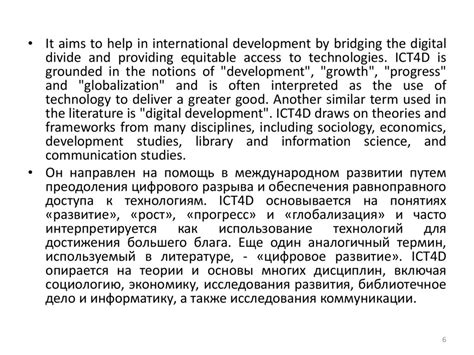 • It aims to help in international development by bridging the digital divide and providing equitable access to technologies. ICT4D is grounded in the notions of "development", "growth", "progress" and "globalization" and is often interpreted as the use of technology to deliver a greater good. Another similar term used in the literature is "digital development". ICT4D draws on theories and frameworks from many disciplines, including sociology, economics, development studies, library and information science, and communication studies.

• Он направлен на помощь в международном развитии путем преодоления цифрового разрыва и обеспечения равноправного доступа к технологиям. ICT4D основывается на понятиях «развитие», «рост», «прогресс» и «глобализация» и часто интерпретируется как использование технологий для достижения большего блага. Еще один аналогичный термин, используемый в литературе, - «цифровое развитие». ICT4D опирается на теории и основы многих дисциплин, включая социологию, экономику, исследования развития, библиотечное дело и информатику, а также исследования коммуникации.

6